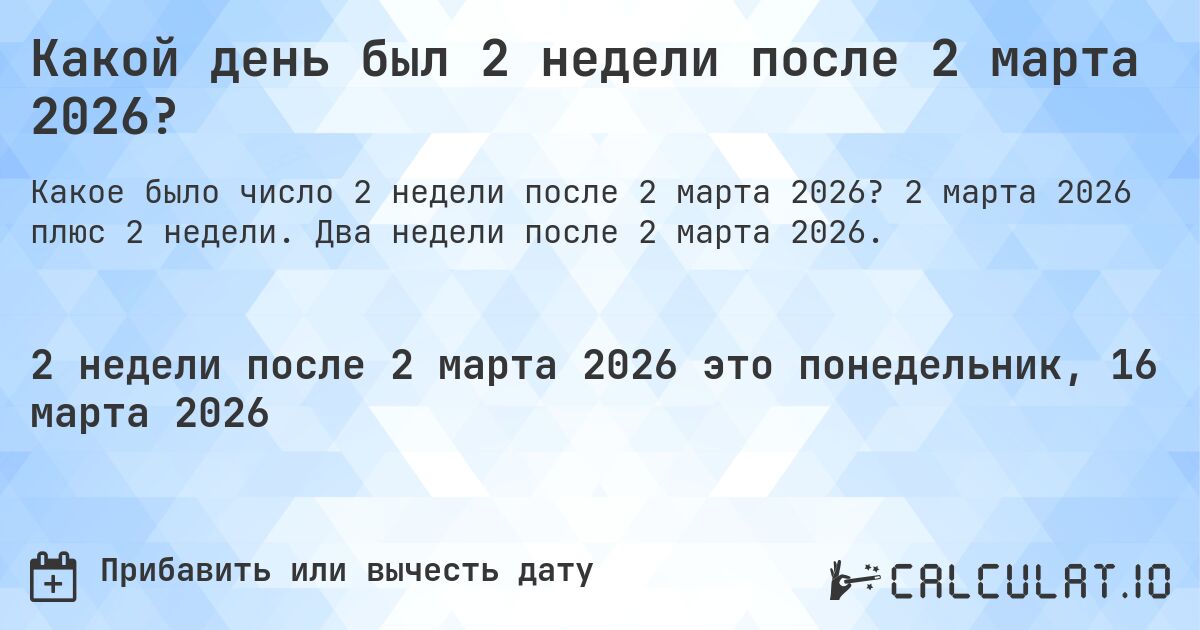 Какой день был 2 недели после 2 марта 2026?

Какое было число 2 недели после 2 марта 2026? 2 марта 2026 плюс 2 недели. Два недели после 2 марта 2026.

2 недели после 2 марта 2026 это понедельник, 16 марта 2026

Прибавить или вычесть дату

CALCULAT.IO